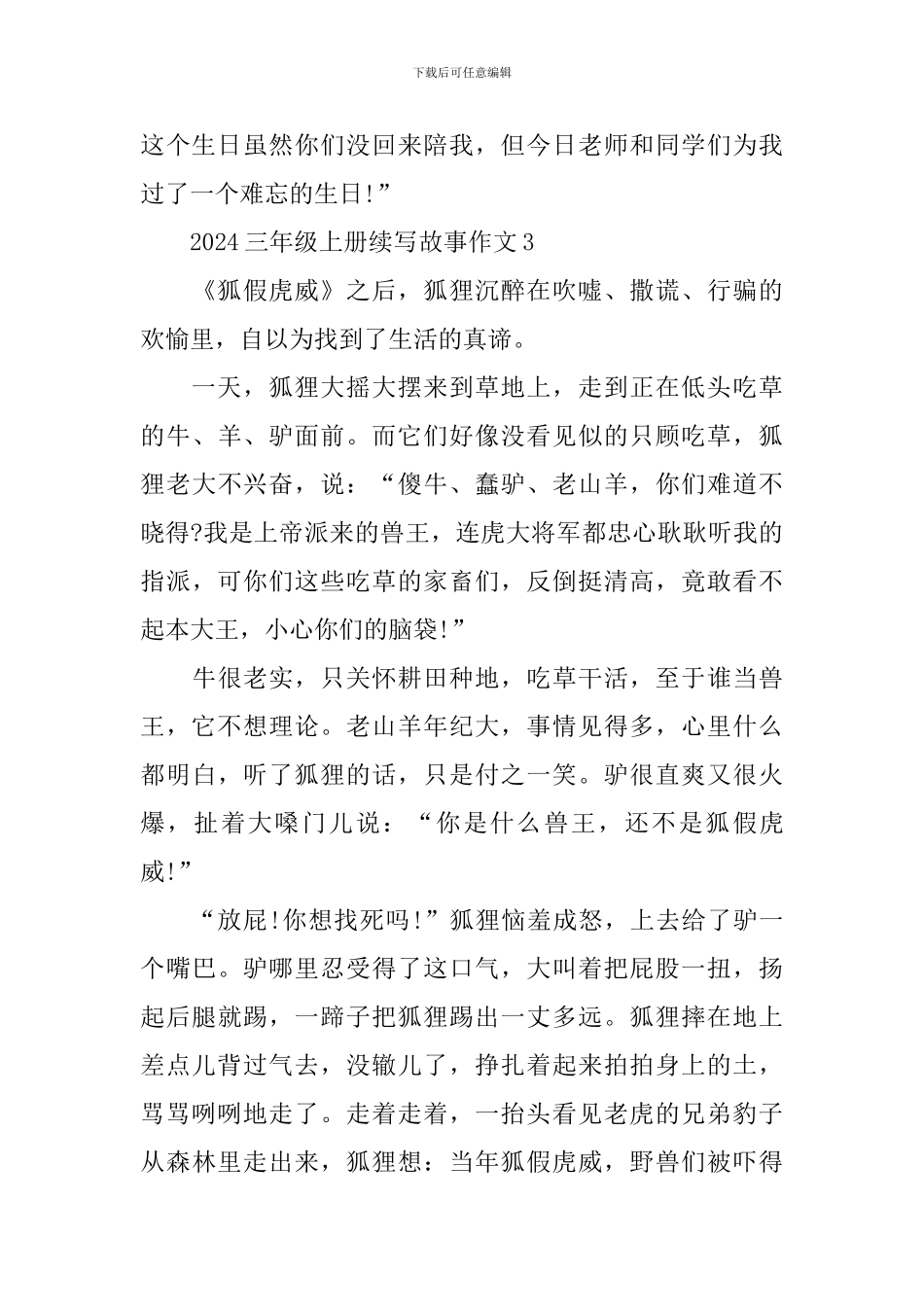 下载后可任意编辑

这个生日虽然你们没回来陪我，但今日老师和同学们为我过了一个难忘的生日!”

2024三年级上册续写故事作文3

《狐假虎威》之后，狐狸沉醉在吹嘘、撒谎、行骗的欢愉里，自以为找到了生活的真谛。

一天，狐狸大摇大摆来到草地上，走到正在低头吃草的牛、羊、驴面前。而它们好像没看见似的只顾吃草，狐狸老大不兴奋，说：“傻牛、蠢驴、老山羊，你们难道不晓得?我是上帝派来的兽王，连虎大将军都忠心耿耿听我的指派，可你们这些吃草的家畜们，反倒挺清高，竟敢看不起本大王，小心你们的脑袋!”

牛很老实，只关怀耕田种地，吃草干活，至于谁当兽王，它不想理论。老山羊年纪大，事情见得多，心里什么都明白，听了狐狸的话，只是付之一笑。驴很直爽又很火爆，扯着大嗓门儿说：“你是什么兽王，还不是狐假虎威!”

“放屁!你想找死吗!”狐狸恼羞成怒，上去给了驴一个嘴巴。驴哪里忍受得了这口气，大叫着把屁股一扭，扬起后腿就踢，一蹄子把狐狸踢出一丈多远。狐狸摔在地上差点儿背过气去，没辙儿了，挣扎着起来拍拍身上的土，骂骂咧咧地走了。走着走着，一抬头看见老虎的兄弟豹子从森林里走出来，狐狸想：当年狐假虎威，野兽们被吓得